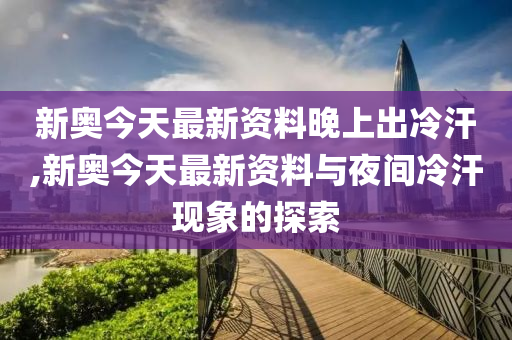 新奥今天最新资料晚上出冷汗,新奥今天最新资料与夜间冷汗现象的探索